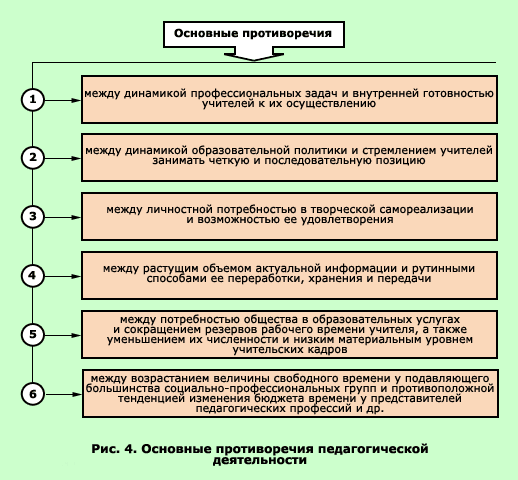 Основные противоречия

1
между динамикой профессиональных задач и внутренней готовностью учителей к их осуществлению

2
между динамикой образовательной политики и стремлением учителей занимать четкую и последовательную позицию

3
между личностной потребностью в творческой самореализации и возможностью ее удовлетворения

4
между растущим объемом актуальной информации и рутинными способами ее переработки, хранения и передачи

5
между потребностью общества в образовательных услугах и сокращением резервов рабочего времени учителя, а также уменьшением их численности и низким материальным уровнем учительских кадров

6
между возрастанием величины свободного времени у подавляющего большинства социально-профессиональных групп и противоположной тенденцией изменения бюджета времени у представителей педагогических профессий и др.

Рис. 4. Основные противоречия педагогической деятельности